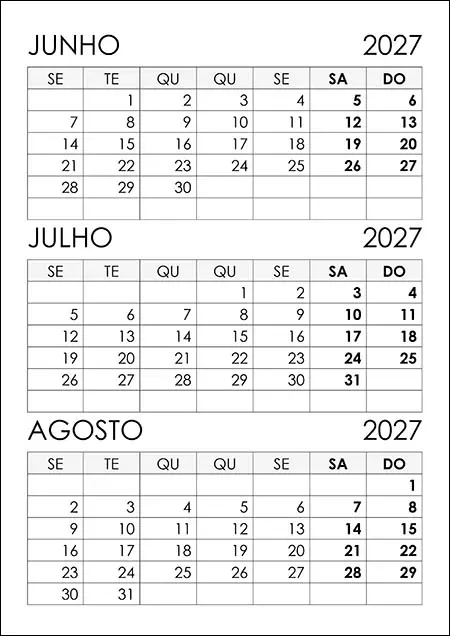 JUNHO 2027

| SE | TE | QU | QU | SE | SA | DO |
|---|---|---|---|---|---|---|
|  | 1 | 2 | 3 | 4 | 5 | 6 |
| 7 | 8 | 9 | 10 | 11 | 12 | 13 |
| 14 | 15 | 16 | 17 | 18 | 19 | 20 |
| 21 | 22 | 23 | 24 | 25 | 26 | 27 |
| 28 | 29 | 30 |  |  |  |  |
|  |  |  |  |  |  |  |

JULHO 2027

| SE | TE | QU | QU | SE | SA | DO |
|---|---|---|---|---|---|---|
|  |  |  | 1 | 2 | 3 | 4 |
| 5 | 6 | 7 | 8 | 9 | 10 | 11 |
| 12 | 13 | 14 | 15 | 16 | 17 | 18 |
| 19 | 20 | 21 | 22 | 23 | 24 | 25 |
| 26 | 27 | 28 | 29 | 30 | 31 |  |
|  |  |  |  |  |  |  |

AGOSTO 2027

| SE | TE | QU | QU | SE | SA | DO |
|---|---|---|---|---|---|---|
|  |  |  |  |  |  | 1 |
| 2 | 3 | 4 | 5 | 6 | 7 | 8 |
| 9 | 10 | 11 | 12 | 13 | 14 | 15 |
| 16 | 17 | 18 | 19 | 20 | 21 | 22 |
| 23 | 24 | 25 | 26 | 27 | 28 | 29 |
| 30 | 31 |  |  |  |  |  |